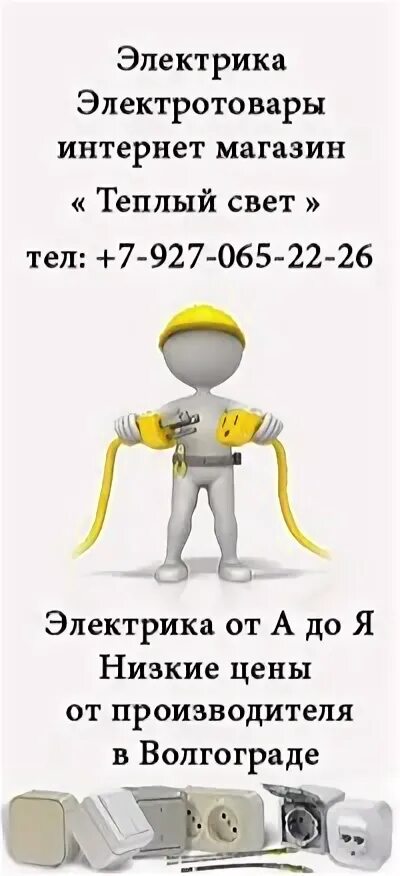 Электрика
Электротовары
интернет магазин
« Теплый свет »
тел: +7-927-065-22-26

Электрика от А до Я
Низкие цены
от производителя
в Волгограде